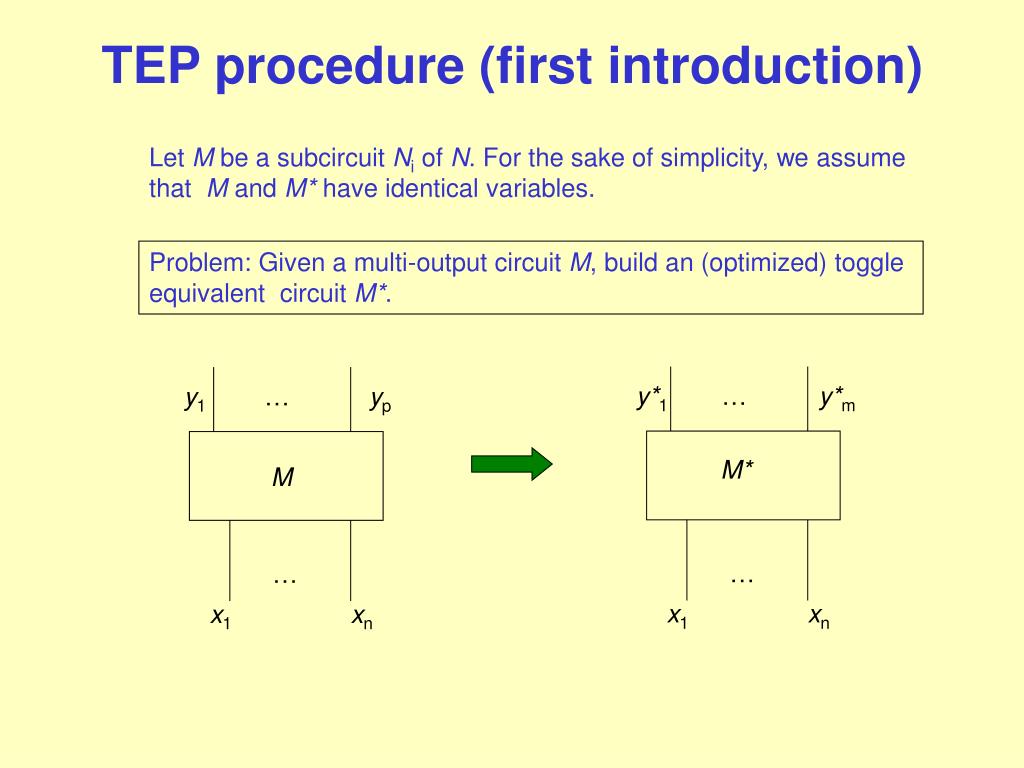 TEP procedure (first introduction)

Let $M$ be a subcircuit $N_i$ of $N$. For the sake of simplicity, we assume that $M$ and $M^*$ have identical variables.

Problem: Given a multi-output circuit $M$, build an (optimized) toggle equivalent circuit $M^*$.

$y_1$ … $y_p$

$M$

…

$x_1$ $x_n$

$y^*_1$ … $y^*_m$

$M^*$

…

$x_1$ $x_n$